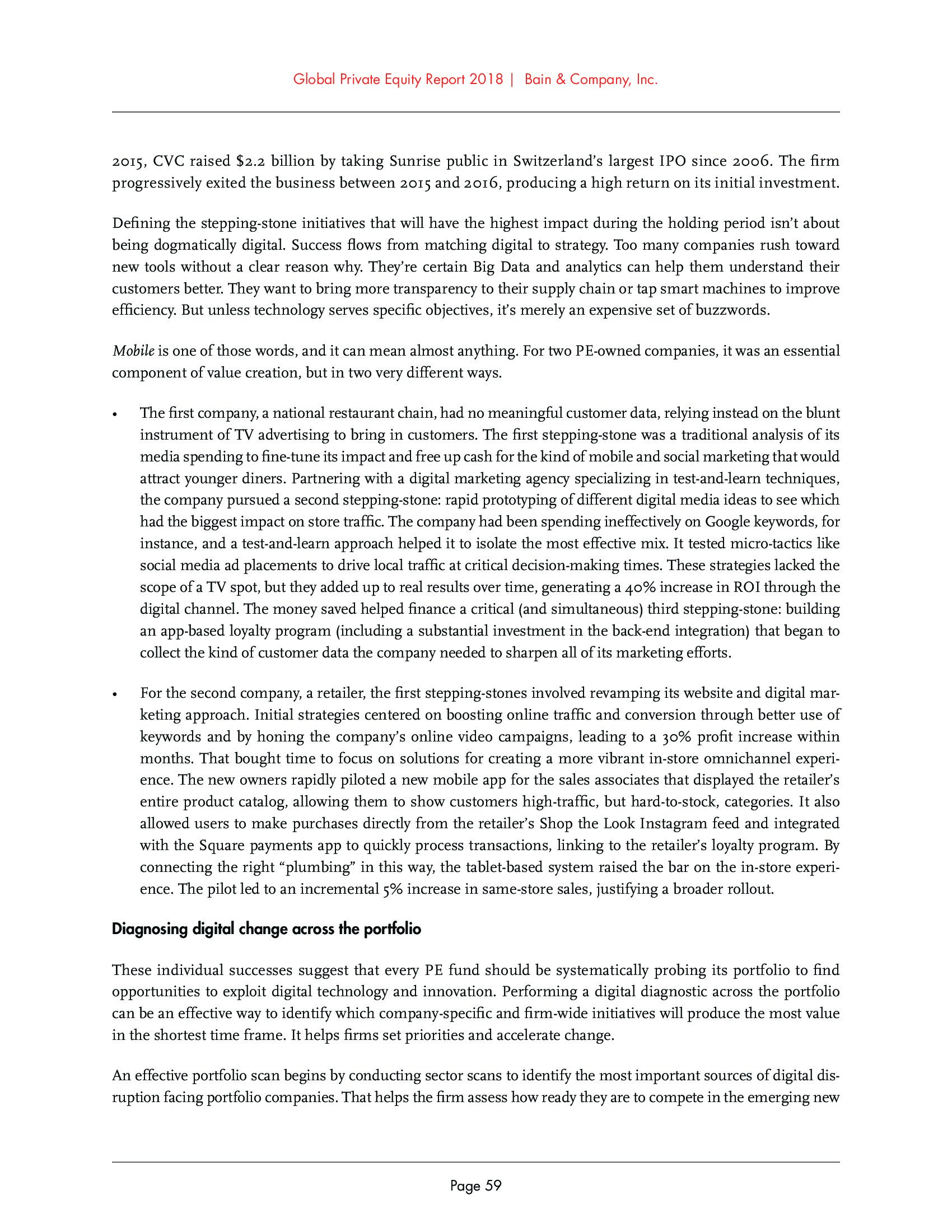 Global Private Equity Report 2018 | Bain & Company, Inc.

2015, CVC raised \$2.2 billion by taking Sunrise public in Switzerland's largest IPO since 2006. The firm progressively exited the business between 2015 and 2016, producing a high return on its initial investment.

Defining the stepping-stone initiatives that will have the highest impact during the holding period isn't about being dogmatically digital. Success flows from matching digital to strategy. Too many companies rush toward new tools without a clear reason why. They're certain Big Data and analytics can help them understand their customers better. They want to bring more transparency to their supply chain or tap smart machines to improve efficiency. But unless technology serves specific objectives, it's merely an expensive set of buzzwords.

Mobile is one of those words, and it can mean almost anything. For two PE-owned companies, it was an essential component of value creation, but in two very different ways.

• The first company, a national restaurant chain, had no meaningful customer data, relying instead on the blunt instrument of TV advertising to bring in customers. The first stepping-stone was a traditional analysis of its media spending to fine-tune its impact and free up cash for the kind of mobile and social marketing that would attract younger diners. Partnering with a digital marketing agency specializing in test-and-learn techniques, the company pursued a second stepping-stone: rapid prototyping of different digital media ideas to see which had the biggest impact on store traffic. The company had been spending ineffectively on Google keywords, for instance, and a test-and-learn approach helped it to isolate the most effective mix. It tested micro-tactics like social media ad placements to drive local traffic at critical decision-making times. These strategies lacked the scope of a TV spot, but they added up to real results over time, generating a 40% increase in ROI through the digital channel. The money saved helped finance a critical (and simultaneous) third stepping-stone: building an app-based loyalty program (including a substantial investment in the back-end integration) that began to collect the kind of customer data the company needed to sharpen all of its marketing efforts.

• For the second company, a retailer, the first stepping-stones involved revamping its website and digital marketing approach. Initial strategies centered on boosting online traffic and conversion through better use of keywords and by honing the company's online video campaigns, leading to a 30% profit increase within months. That bought time to focus on solutions for creating a more vibrant in-store omnichannel experience. The new owners rapidly piloted a new mobile app for the sales associates that displayed the retailer's entire product catalog, allowing them to show customers high-traffic, but hard-to-stock, categories. It also allowed users to make purchases directly from the retailer's Shop the Look Instagram feed and integrated with the Square payments app to quickly process transactions, linking to the retailer's loyalty program. By connecting the right "plumbing" in this way, the tablet-based system raised the bar on the in-store experience. The pilot led to an incremental 5% increase in same-store sales, justifying a broader rollout.

Diagnosing digital change across the portfolio

These individual successes suggest that every PE fund should be systematically probing its portfolio to find opportunities to exploit digital technology and innovation. Performing a digital diagnostic across the portfolio can be an effective way to identify which company-specific and firm-wide initiatives will produce the most value in the shortest time frame. It helps firms set priorities and accelerate change.

An effective portfolio scan begins by conducting sector scans to identify the most important sources of digital disruption facing portfolio companies. That helps the firm assess how ready they are to compete in the emerging new

Page 59